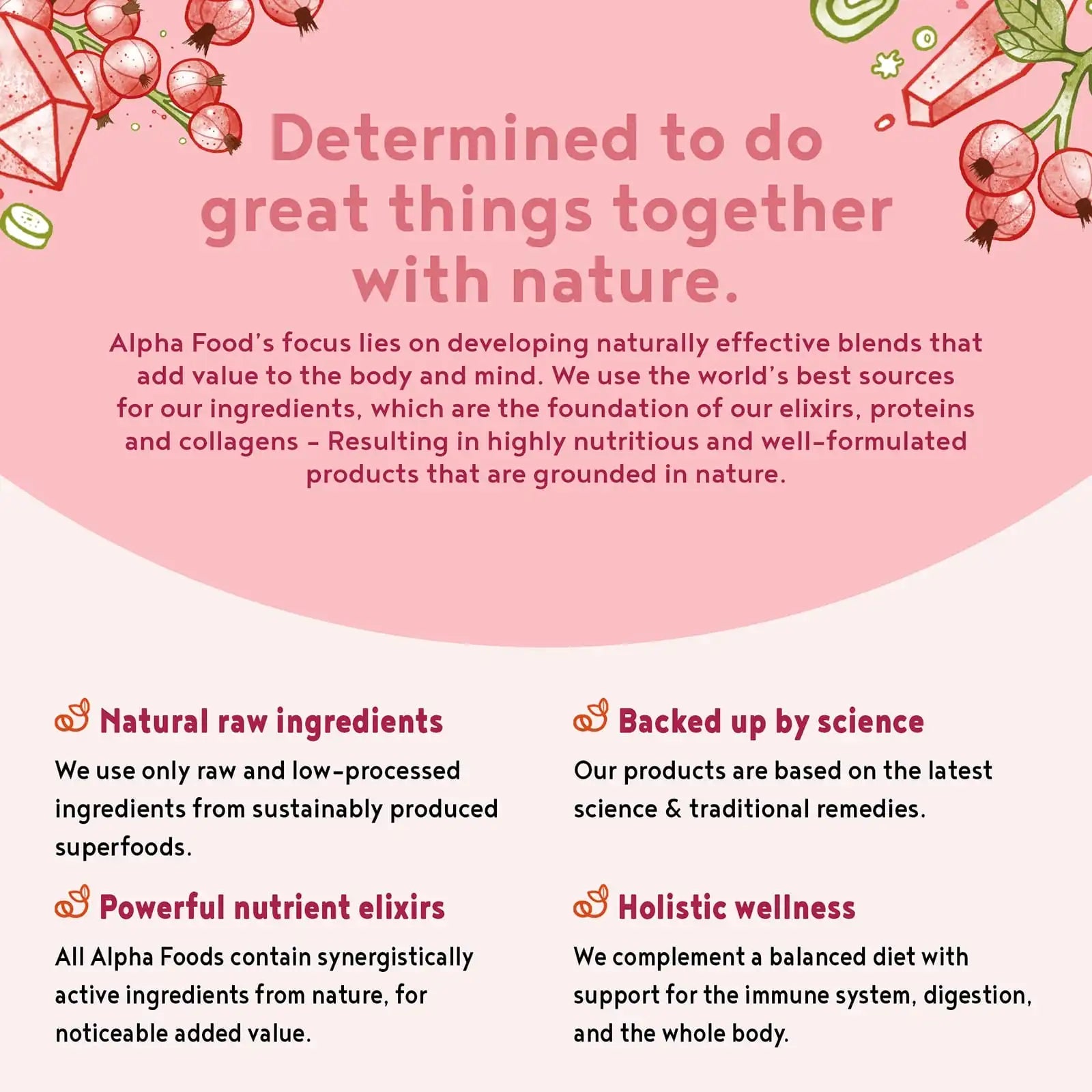 Determined to do great things together with nature.

Alpha Food's focus lies on developing naturally effective blends that add value to the body and mind. We use the world's best sources for our ingredients, which are the foundation of our elixirs, proteins and collagens - Resulting in highly nutritious and well-formulated products that are grounded in nature.

Natural raw ingredients

We use only raw and low-processed ingredients from sustainably produced superfoods.

Powerful nutrient elixirs

All Alpha Foods contain synergistically active ingredients from nature, for noticeable added value.

Backed up by science

Our products are based on the latest science & traditional remedies.

Holistic wellness

We complement a balanced diet with support for the immune system, digestion, and the whole body.